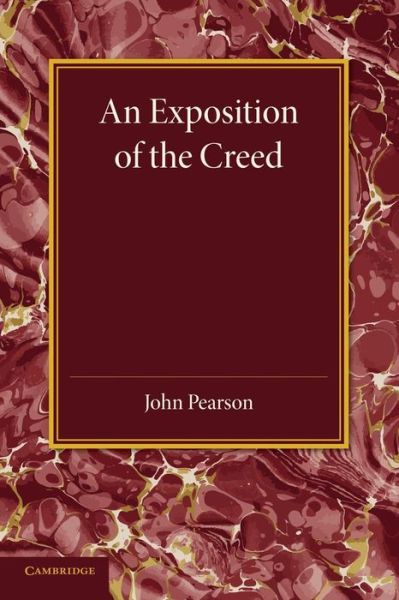 An Exposition of the Creed

John Pearson

CAMBRIDGE